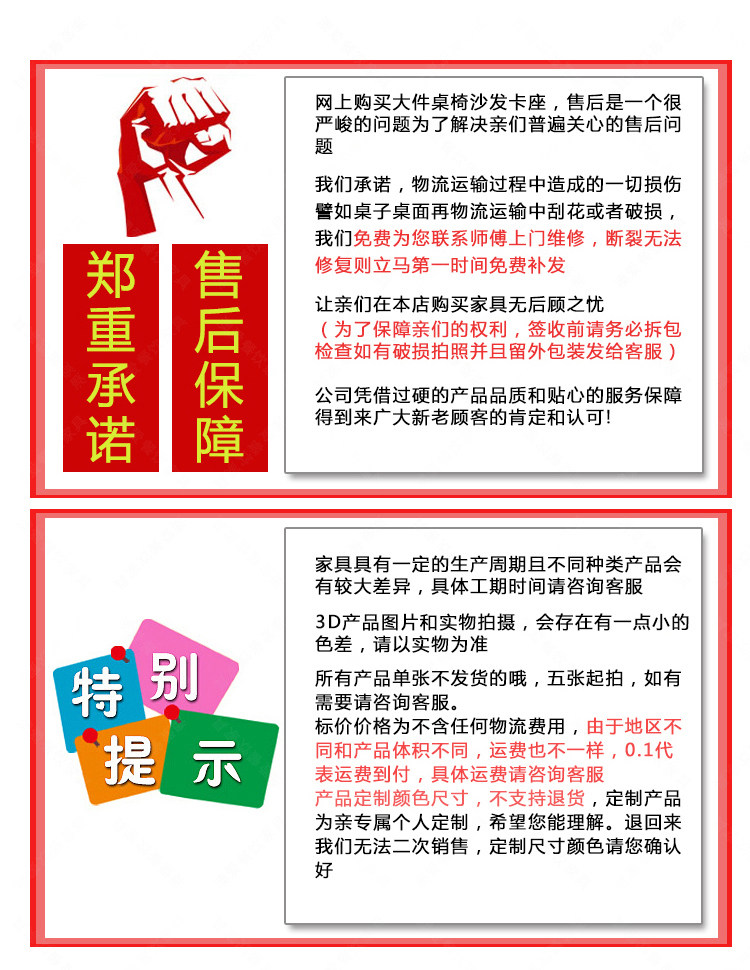 郑重承诺

售后保障

网上购买大件桌椅沙发卡座，售后是一个很严峻的问题为了解决亲们普遍关心的售后问题

我们承诺，物流运输过程中造成的一切损伤譬如桌子桌面再物流运输中刮花或者破损，我们免费为您联系师傅上门维修，断裂无法修复则立马第一时间免费补发

让亲们在本店购买家具无后顾之忧
（为了保障亲们的权利，签收前请务必拆包检查如有破损拍照并且留外包装发给客服）

公司凭借过硬的产品品质和贴心的服务保障得到来广大新老顾客的肯定和认可!

特别提示

家具具有一定的生产周期且不同种类产品会有较大差异，具体工期时间请咨询客服

3D产品图片和实物拍摄，会存在有一点小的色差，请以实物为准

所有产品单张不发货的哦，五张起拍，如有需要请咨询客服。
标价价格为不含任何物流费用，由于地区不同和产品体积不同，运费也不一样，0.1代表运费到付，具体运费请咨询客服
产品定制颜色尺寸，不支持退货，定制产品为亲专属个人定制，希望您能理解。退回来我们无法二次销售，定制尺寸颜色请您确认好